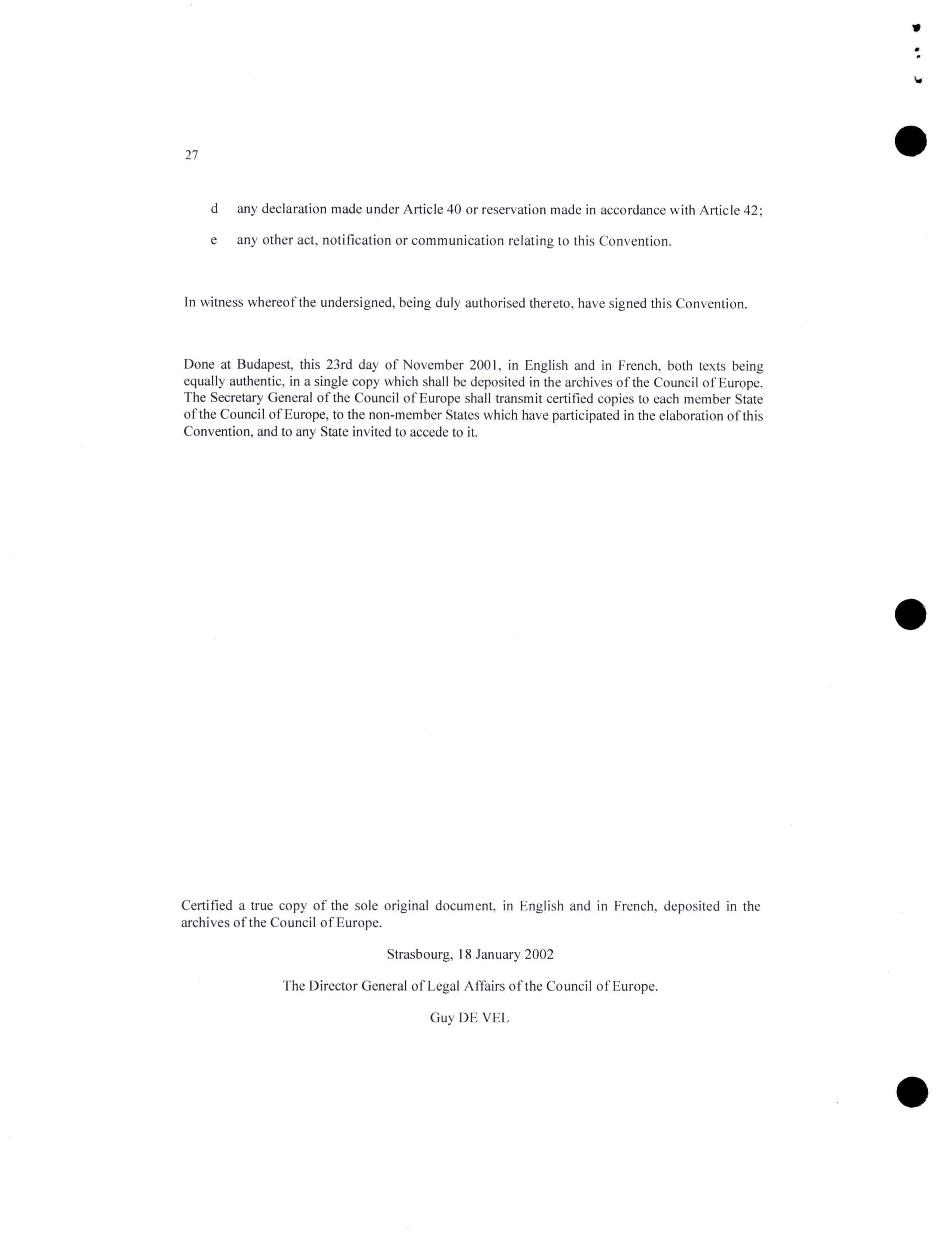 27

d any declaration made under Article 40 or reservation made in accordance with Article 42;

e any other act, notification or communication relating to this Convention.

In witness whereof the undersigned, being duly authorised thereto, have signed this Convention.

Done at Budapest, this 23rd day of November 2001, in English and in French, both texts being equally authentic, in a single copy which shall be deposited in the archives of the Council of Europe. The Secretary General of the Council of Europe shall transmit certified copies to each member State of the Council of Europe, to the non-member States which have participated in the elaboration of this Convention, and to any State invited to accede to it.

Certified a true copy of the sole original document, in English and in French, deposited in the archives of the Council of Europe.

Strasbourg, 18 January 2002

The Director General of Legal Affairs of the Council of Europe.

Guy DE VEL